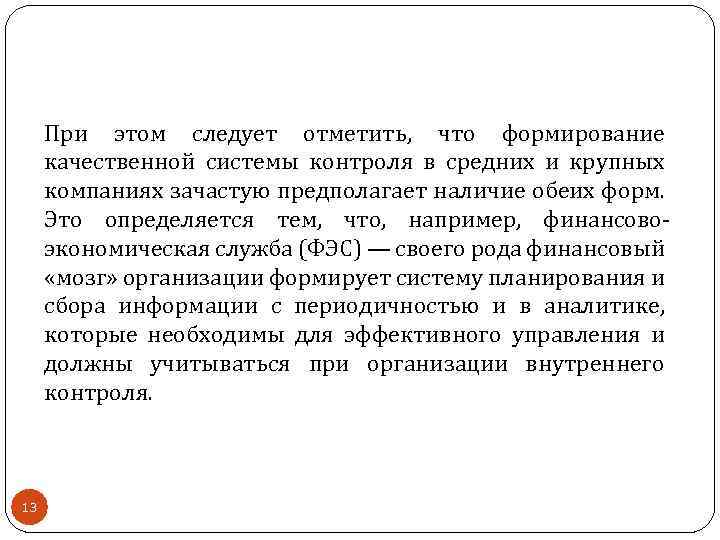 При этом следует отметить, что формирование качественной системы контроля в средних и крупных компаниях зачастую предполагает наличие обеих форм. Это определяется тем, что, например, финансово-экономическая служба (ФЭС) — своего рода финансовый «мозг» организации формирует систему планирования и сбора информации с периодичностью и в аналитике, которые необходимы для эффективного управления и должны учитываться при организации внутреннего контроля.

13